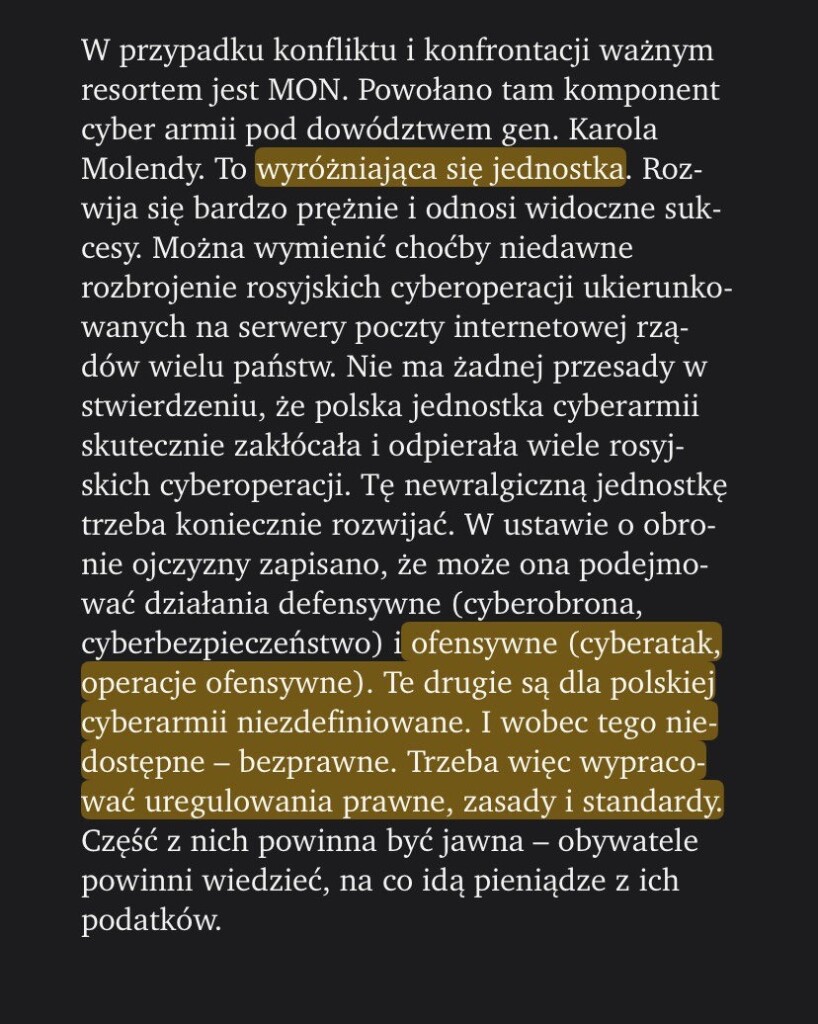 W przypadku konfliktu i konfrontacji ważnym resortem jest MON. Powołano tam komponent cyber armii pod dowództwem gen. Karola Molendy. To wyróżniająca się jednostka. Rozwija się bardzo prężnie i odnosi widoczne sukcesy. Można wymienić choćby niedawne rozbrojenie rosyjskich cyberoperacji ukierunkowanych na serwery poczty internetowej rządów wielu państw. Nie ma żadnej przesady w stwierdzeniu, że polska jednostka cyberarmii skutecznie zakłócała i odpierała wiele rosyjskich cyberoperacji. Tę newralgiczną jednostkę trzeba koniecznie rozwijać. W ustawie o obronie ojczyzny zapisano, że może ona podejmować działania defensywne (cyberobrona, cyberbezpieczeństwo) i ofensywne (cyberatak, operacje ofensywne). Te drugie są dla polskiej cyberarmii niezdefiniowane. I wobec tego niedostępne – bezprawne. Trzeba więc wypracować uregulowania prawne, zasady i standardy. Część z nich powinna być jawna – obywatele powinni wiedzieć, na co idą pieniądze z ich podatków.